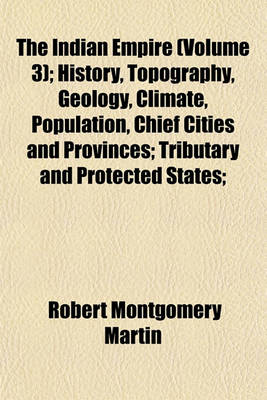 The Indian Empire (Volume 3); History, Topography, Geology, Climate, Population, Chief Cities and Provinces; Tributary and Protected States;

Robert Montgomery Martin